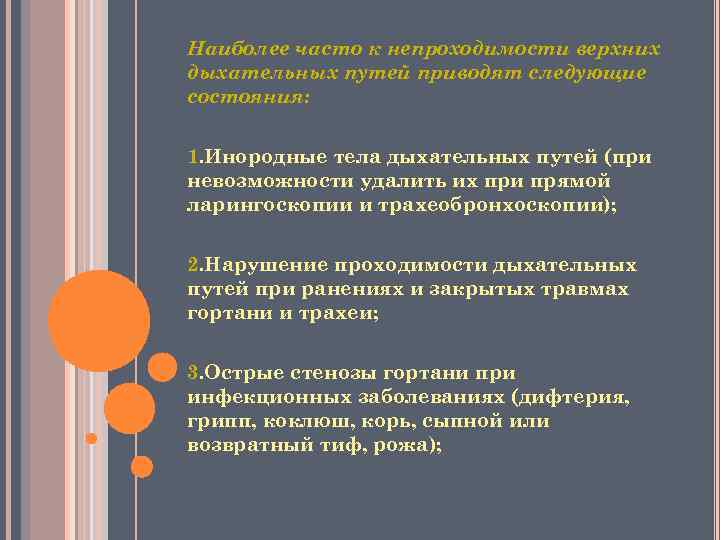 Наиболее часто к непроходимости верхних дыхательных путей приводят следующие состояния:

1.Инородные тела дыхательных путей (при невозможности удалить их при прямой ларингоскопии и трахеобронхоскопии);

2.Нарушение проходимости дыхательных путей при ранениях и закрытых травмах гортани и трахеи;

3.Острые стенозы гортани при инфекционных заболеваниях (дифтерия, грипп, коклюш, корь, сыпной или возвратный тиф, рожа);